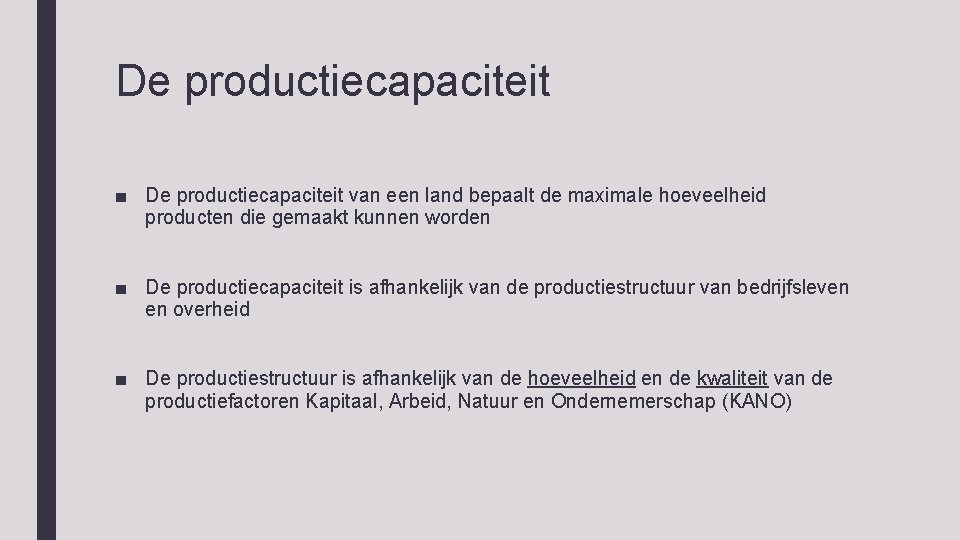 De productiecapaciteit

■ De productiecapaciteit van een land bepaalt de maximale hoeveelheid producten die gemaakt kunnen worden

■ De productiecapaciteit is afhankelijk van de productiestructuur van bedrijfsleven en overheid

■ De productiestructuur is afhankelijk van de hoeveelheid en de kwaliteit van de productiefactoren Kapitaal, Arbeid, Natuur en Ondernemerschap (KANO)